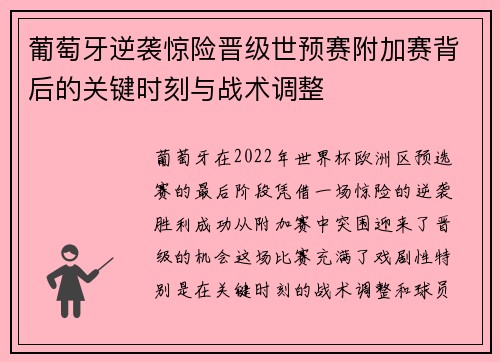 葡萄牙逆袭惊险晋级世预赛附加赛背后的关键时刻与战术调整

葡萄牙在2022年世界杯欧洲区预选赛的最后阶段凭借一场惊险的逆袭胜利成功从附加赛中突围迎来了晋级的机会这场比赛充满了戏剧性特别是在关键时刻的战术调整和球员